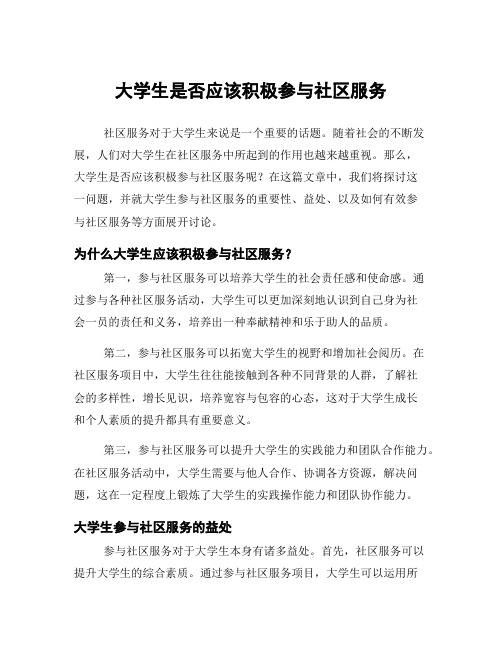 大学生是否应该积极参与社区服务

社区服务对于大学生来说是一个重要的话题。随着社会的不断发展，人们对大学生在社区服务中所起到的作用也越来越重视。那么，大学生是否应该积极参与社区服务呢？在这篇文章中，我们将探讨这一问题，并就大学生参与社区服务的重要性、益处、以及如何有效参与社区服务等方面展开讨论。

为什么大学生应该积极参与社区服务？

第一，参与社区服务可以培养大学生的社会责任感和使命感。通过参与各种社区服务活动，大学生可以更加深刻地认识到自己身为社会一员的责任和义务，培养出一种奉献精神和乐于助人的品质。

第二，参与社区服务可以拓宽大学生的视野和增加社会阅历。在社区服务项目中，大学生往往能接触到各种不同背景的人群，了解社会的多样性，增长见识，培养宽容与包容的心态，这对于大学生成长和个人素质的提升都具有重要意义。

第三，参与社区服务可以提升大学生的实践能力和团队合作能力。在社区服务活动中，大学生需要与他人合作、协调各方资源，解决问题，这在一定程度上锻炼了大学生的实践操作能力和团队协作能力。

大学生参与社区服务的益处

参与社区服务对于大学生本身有诸多益处。首先，社区服务可以提升大学生的综合素质。通过参与社区服务项目，大学生可以运用所